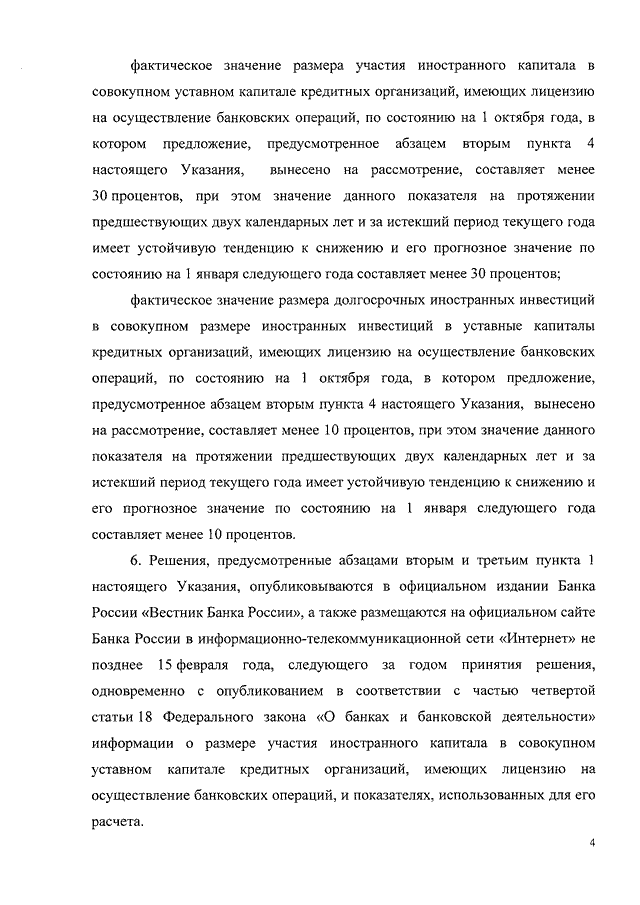 фактическое значение размера участия иностранного капитала в совокупном уставном капитале кредитных организаций, имеющих лицензию на осуществление банковских операций, по состоянию на 1 октября года, в котором предложение, предусмотренное абзацем вторым пункта 4 настоящего Указания, вынесено на рассмотрение, составляет менее 30 процентов, при этом значение данного показателя на протяжении предшествующих двух календарных лет и за истекший период текущего года имеет устойчивую тенденцию к снижению и его прогнозное значение по состоянию на 1 января следующего года составляет менее 30 процентов;

фактическое значение размера долгосрочных иностранных инвестиций в совокупном размере иностранных инвестиций в уставные капиталы кредитных организаций, имеющих лицензию на осуществление банковских операций, по состоянию на 1 октября года, в котором предложение, предусмотренное абзацем вторым пункта 4 настоящего Указания, вынесено на рассмотрение, составляет менее 10 процентов, при этом значение данного показателя на протяжении предшествующих двух календарных лет и за истекший период текущего года имеет устойчивую тенденцию к снижению и его прогнозное значение по состоянию на 1 января следующего года составляет менее 10 процентов.

6. Решения, предусмотренные абзацами вторым и третьим пункта 1 настоящего Указания, опубликовываются в официальном издании Банка России «Вестник Банка России», а также размещаются на официальном сайте Банка России в информационно-телекоммуникационной сети «Интернет» не позднее 15 февраля года, следующего за годом принятия решения, одновременно с опубликованием в соответствии с частью четвертой статьи 18 Федерального закона «О банках и банковской деятельности» информации о размере участия иностранного капитала в совокупном уставном капитале кредитных организаций, имеющих лицензию на осуществление банковских операций, и показателях, использованных для его расчета.

4